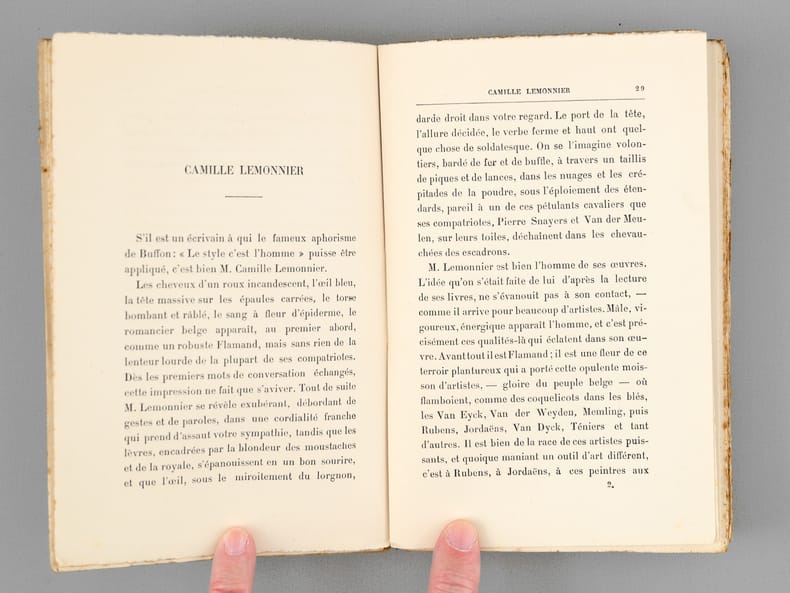 CAMILLE LEMONNIER

S'il est un écrivain à qui le fameux aphorisme de Buffon : « Le style c'est l'homme » puisse être appliqué, c'est bien M. Camille Lemonnier.

Les cheveux d'un roux incandescent, l'œil bleu, la tête massive sur les épaules carrées, le torse bombant et râblé, le sang à fleur d'épiderme, le romancier belge apparaît, au premier abord, comme un robuste Flamand, mais sans rien de la lenteur lourde de la plupart de ses compatriotes. Dès les premiers mots de conversation échangés, cette impression ne fait que s'aviver. Tout de suite M. Lemonnier se révèle exubérant, débordant de gestes et de paroles, dans une cordialité franche qui prend d'assaut votre sympathie, tandis que les lèvres, encadrées par la blondeur des moustaches et de la royale, s'épanouissent en un bon sourire, et que l'œil, sous le miroitement du lorgnon,

CAMILLE LEMONNIER 29

darde droit dans votre regard. Le port de la tête, l'allure décidée, le verbe ferme et haut ont quelque chose de soldatesque. On se l'imagine volontiers, bardé de fer et de buffle, à travers un taillis de piques et de lances, dans les nuages et les crépitades de la poudre, sous l'éploiement des étendards, pareil à un de ces pétulants cavaliers que ses compatriotes, Pierre Snayers et Van der Meulen, sur leurs toiles, déchaînent dans les chevauchées des escadrons.

M. Lemonnier est bien l'homme de ses œuvres. L'idée qu'on s'était faite de lui d'après la lecture de ses livres, ne s'évanouit pas à son contact, — comme il arrive pour beaucoup d'artistes. Mâle, vigoureux, énergique apparaît l'homme, et c'est précisément ces qualités-là qui éclatent dans son œuvre. Avant tout il est Flamand ; il est une fleur de ce terroir plantureux qui a porté cette opulente moisson d'artistes, — gloire du peuple belge — où flamboient, comme des coquelicots dans les blés, les Van Eyck, Van der Weyden, Memling, puis Rubens, Jordaëns, Van Dyck, Téniers et tant d'autres. Il est bien de la race de ces artistes puissants, et quoique maniant un outil d'art différent, c'est à Rubens, à Jordaëns, à ces peintres aux

2.